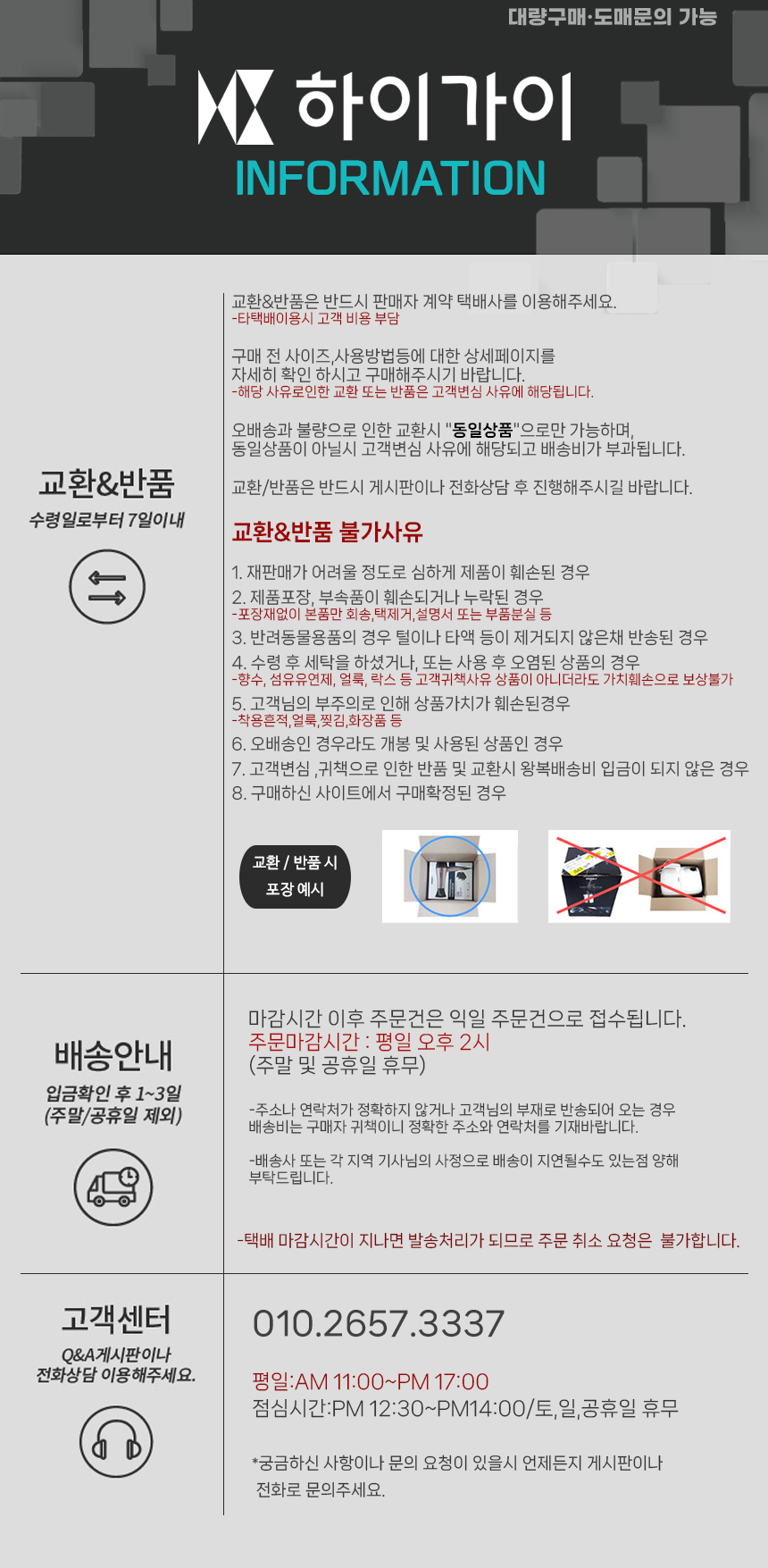 대량구매·도매문의 가능

하이가이

INFORMATION

교환&반품

수령일로부터 7일이내

교환&반품은 반드시 판매자 계약 택배사를 이용해주세요.
-타택배이용시 고객 비용 부담

구매 전 사이즈,사용방법등에 대한 상세페이지를 자세히 확인 하시고 구매해주시기 바랍니다.
-해당 사유로인한 교환 또는 반품은 고객변심 사유에 해당됩니다.

오배송과 불량으로 인한 교환시 "동일상품"으로만 가능하며, 동일상품이 아닐시 고객변심 사유에 해당되고 배송비가 부과됩니다.

교환/반품은 반드시 게시판이나 전화상담 후 진행해주시길 바랍니다.

교환&반품 불가사유

1. 재판매가 어려울 정도로 심하게 제품이 훼손된 경우
2. 제품포장, 부속품이 훼손되거나 누락된 경우
-포장재없이 본품만 회송,택제거,설명서 또는 부품분실 등
3. 반려동물용품의 경우 털이나 타액 등이 제거되지 않은채 반송된 경우
4. 수령 후 세탁을 하셨거나, 또는 사용 후 오염된 상품의 경우
-향수, 섬유유연제, 얼룩, 락스 등 고객귀책사유 상품이 아니더라도 가치훼손으로 보상불가
5. 고객님의 부주의로 인해 상품가치가 훼손된경우
-착용흔적,얼룩,찢김,화장품 등
6. 오배송인 경우라도 개봉 및 사용된 상품인 경우
7. 고객변심 ,귀책으로 인한 반품 및 교환시 왕복배송비 입금이 되지 않은 경우
8. 구매하신 사이트에서 구매확정된 경우

교환 / 반품 시
포장 예시

배송안내

입금확인 후 1~3일
(주말/공휴일 제외)

마감시간 이후 주문건은 익일 주문건으로 접수됩니다.
주문마감시간 : 평일 오후 2시
(주말 및 공휴일 휴무)

-주소나 연락처가 정확하지 않거나 고객님의 부재로 반송되어 오는 경우 배송비는 구매자 귀책이니 정확한 주소와 연락처를 기재바랍니다.

-배송사 또는 각 지역 기사님의 사정으로 배송이 지연될수도 있는점 양해 부탁드립니다.

-택배 마감시간이 지나면 발송처리가 되므로 주문 취소 요청은 불가합니다.

고객센터

Q&A게시판이나
전화상담 이용해주세요.

010.2657.3337

평일:AM 11:00~PM 17:00
점심시간:PM 12:30~PM14:00/토,일,공휴일 휴무

*궁금하신 사항이나 문의 요청이 있을시 언제든지 게시판이나 전화로 문의주세요.